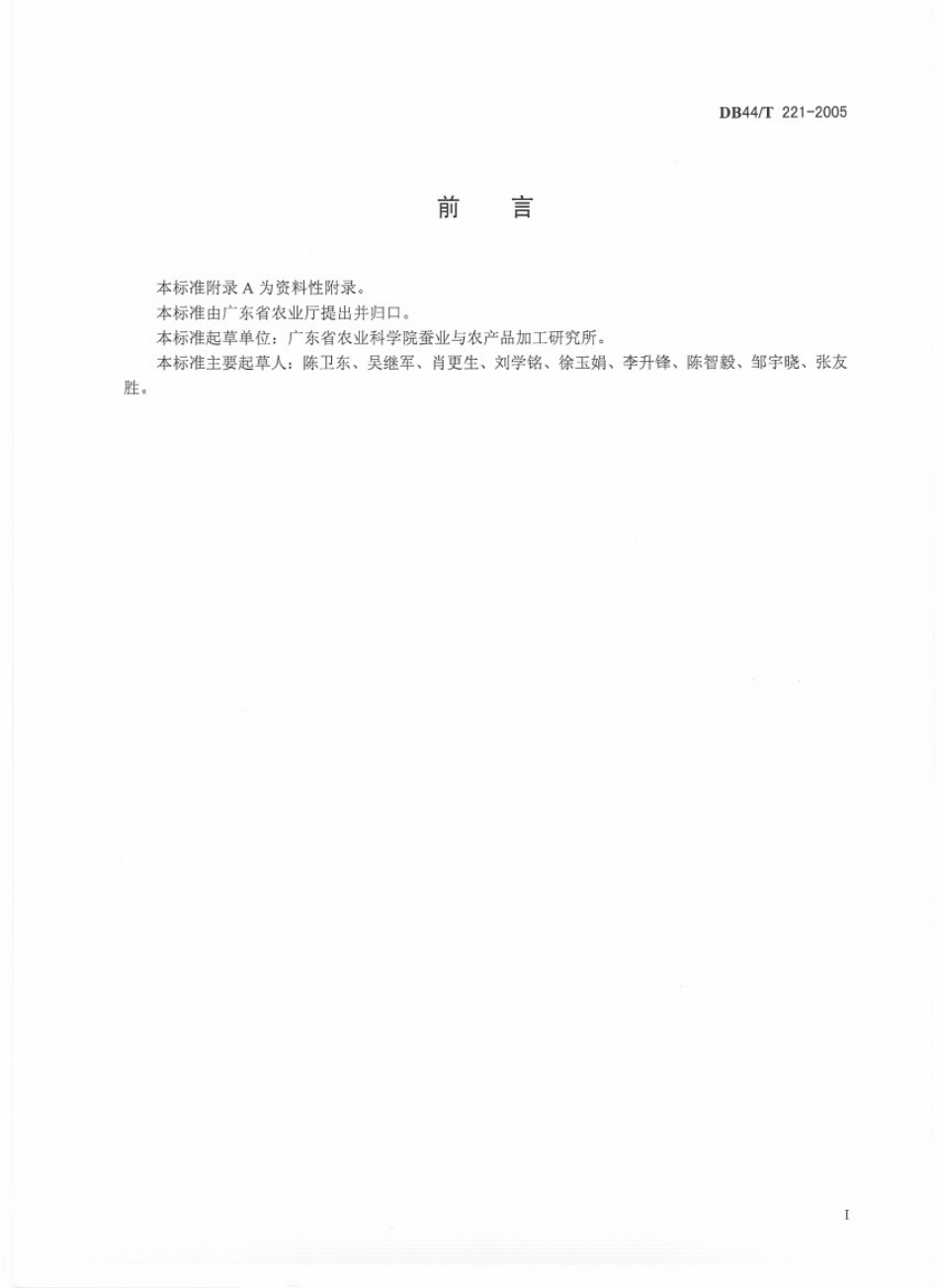 DB44/T 221-2005

前　言

本标准附录 A 为资料性附录。

本标准由广东省农业厅提出并归口。

本标准起草单位：广东省农业科学院蚕业与农产品加工研究所。

本标准主要起草人：陈卫东、吴继军、肖更生、刘学铭、徐玉娟、李升锋、陈智毅、邹宇晓、张友胜。

I